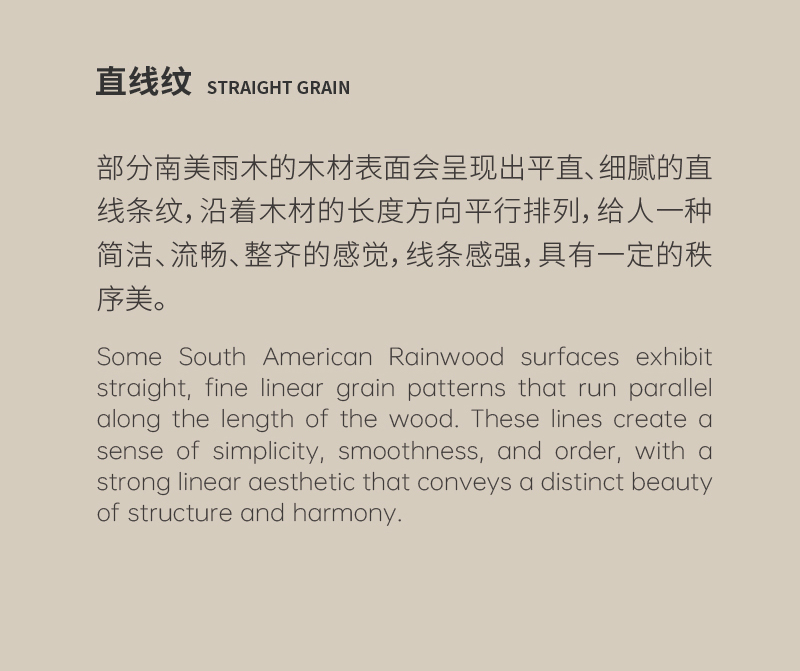 直线纹 STRAIGHT GRAIN

部分南美雨木的木材表面会呈现出平直、细腻的直线条纹，沿着木材的长度方向平行排列，给人一种简洁、流畅、整齐的感觉，线条感强，具有一定的秩序美。

Some South American Rainwood surfaces exhibit straight, fine linear grain patterns that run parallel along the length of the wood. These lines create a sense of simplicity, smoothness, and order, with a strong linear aesthetic that conveys a distinct beauty of structure and harmony.